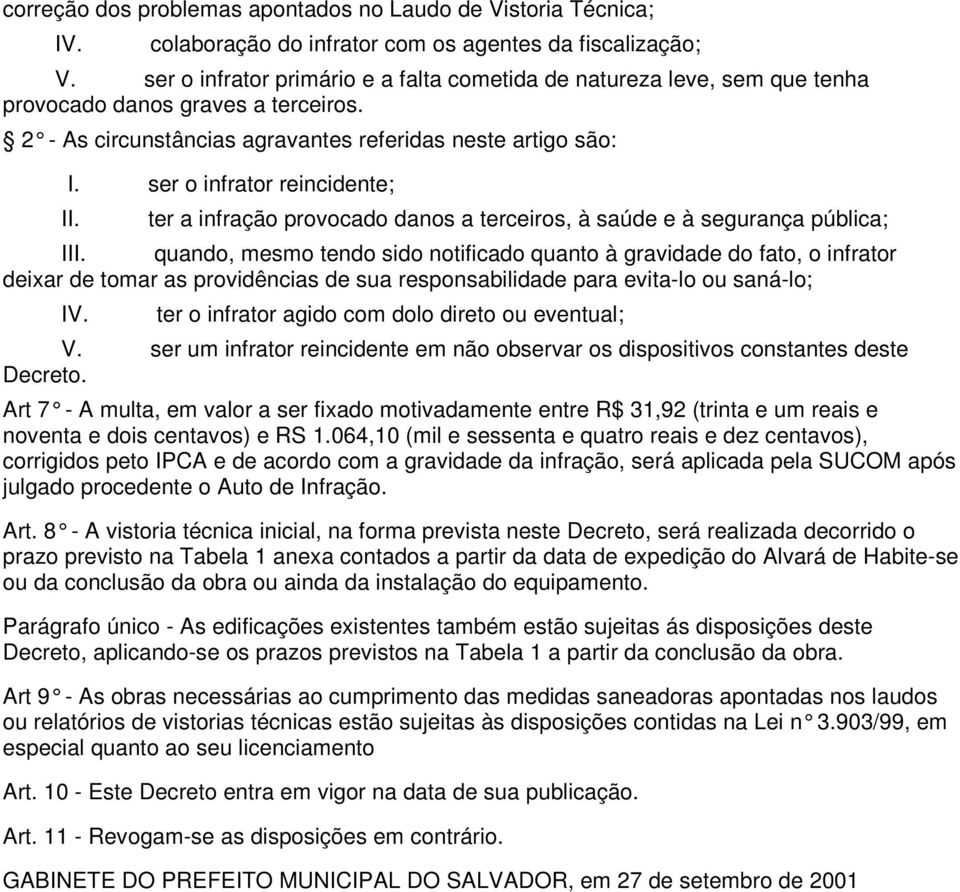 correção dos problemas apontados no Laudo de Vistoria Técnica;

IV. colaboração do infrator com os agentes da fiscalização;

V. ser o infrator primário e a falta cometida de natureza leve, sem que tenha provocado danos graves a terceiros.

§ 2° - As circunstâncias agravantes referidas neste artigo são:

I. ser o infrator reincidente;

II. ter a infração provocado danos a terceiros, à saúde e à segurança pública;

III. quando, mesmo tendo sido notificado quanto à gravidade do fato, o infrator deixar de tomar as providências de sua responsabilidade para evita-lo ou saná-lo;

IV. ter o infrator agido com dolo direto ou eventual;

V. ser um infrator reincidente em não observar os dispositivos constantes deste Decreto.

Art 7° - A multa, em valor a ser fixado motivadamente entre R$ 31,92 (trinta e um reais e noventa e dois centavos) e RS 1.064,10 (mil e sessenta e quatro reais e dez centavos), corrigidos peto IPCA e de acordo com a gravidade da infração, será aplicada pela SUCOM após julgado procedente o Auto de Infração.

Art. 8° - A vistoria técnica inicial, na forma prevista neste Decreto, será realizada decorrido o prazo previsto na Tabela 1 anexa contados a partir da data de expedição do Alvará de Habite-se ou da conclusão da obra ou ainda da instalação do equipamento.

Parágrafo único - As edificações existentes também estão sujeitas ás disposições deste Decreto, aplicando-se os prazos previstos na Tabela 1 a partir da conclusão da obra.

Art 9° - As obras necessárias ao cumprimento das medidas saneadoras apontadas nos laudos ou relatórios de vistorias técnicas estão sujeitas às disposições contidas na Lei n° 3.903/99, em especial quanto ao seu licenciamento

Art. 10 - Este Decreto entra em vigor na data de sua publicação.

Art. 11 - Revogam-se as disposições em contrário.

GABINETE DO PREFEITO MUNICIPAL DO SALVADOR, em 27 de setembro de 2001